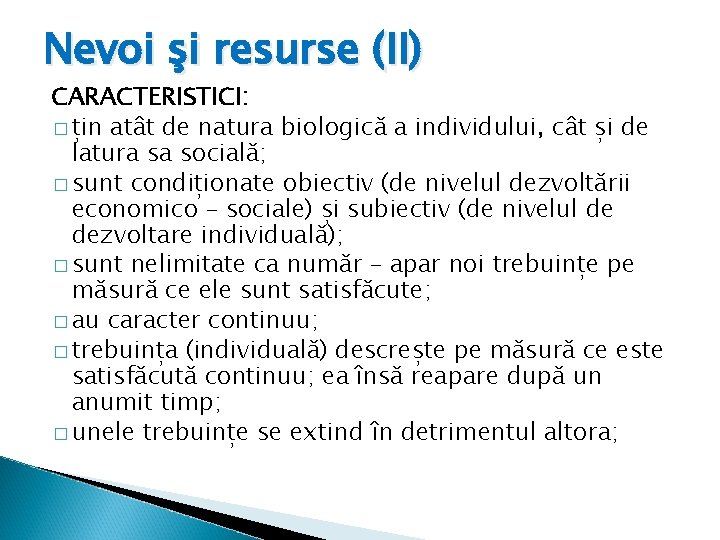 Nevoi şi resurse (II)

CARACTERISTICI:

□ țin atât de natura biologică a individului, cât și de latura sa socială;

□ sunt condiționate obiectiv (de nivelul dezvoltării economico – sociale) și subiectiv (de nivelul de dezvoltare individuală);

□ sunt nelimitate ca număr – apar noi trebuințe pe măsură ce ele sunt satisfăcute;

□ au caracter continuu;

□ trebuința (individuală) descrește pe măsură ce este satisfăcută continuu; ea însă reapare după un anumit timp;

□ unele trebuințe se extind în detrimentul altora;